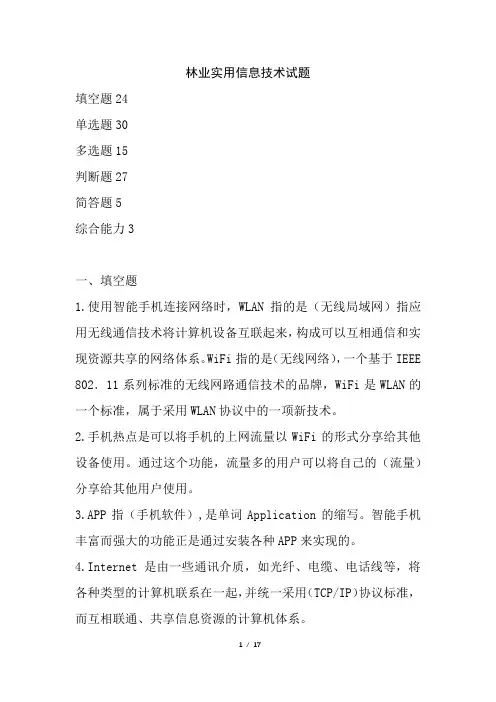 林业实用信息技术试题

填空题 24

单选题 30

多选题 15

判断题 27

简答题 5

综合能力 3

一、填空题

1.使用智能手机连接网络时，WLAN 指的是（无线局域网）指应用无线通信技术将计算机设备互联起来，构成可以互相通信和实现资源共享的网络体系。WiFi 指的是(无线网络)，一个基于 IEEE 802．11 系列标准的无线网路通信技术的品牌，WiFi 是 WLAN 的一个标准，属于采用 WLAN 协议中的一项新技术。

2.手机热点是可以将手机的上网流量以 WiFi 的形式分享给其他设备使用。通过这个功能，流量多的用户可以将自己的（流量）分享给其他用户使用。

3.APP 指（手机软件），是单词 Application 的缩写。智能手机丰富而强大的功能正是通过安装各种 APP 来实现的。

4.Internet 是由一些通讯介质，如光纤、电缆、电话线等，将各种类型的计算机联系在一起，并统一采用(TCP/IP)协议标准，而互相联通、共享信息资源的计算机体系。

1 / 17